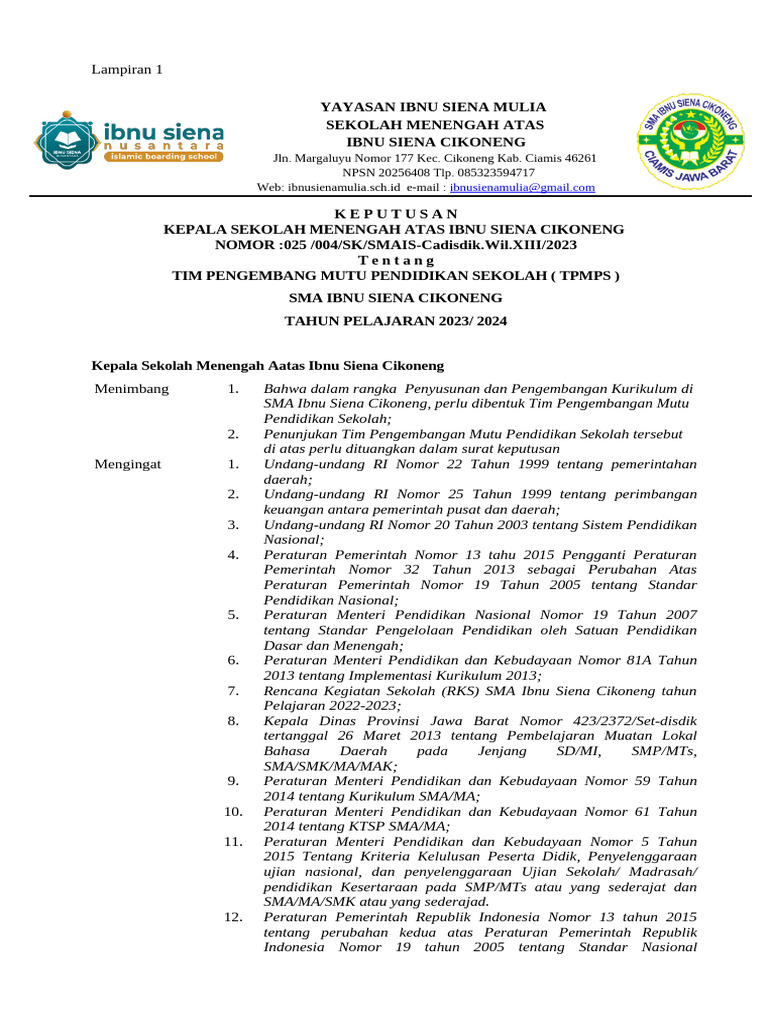 Lampiran 1

ibnu siena
nusantara
islamic boarding school

YAYASAN IBNU SIENA MULIA
SEKOLAH MENENGAH ATAS
IBNU SIENA CIKONENG
Jln. Margaluyu Nomor 177 Kec. Cikoneng Kab. Ciamis 46261
NPSN 20256408 Tlp. 085323594717
Web: ibnusienamulia.sch.id e-mail : ibnusienamulia@gmail.com

SMA IBNU SIENA CIKONENG
CIAMIS JAWA BARAT

K E P U T U S A N
KEPALA SEKOLAH MENENGAH ATAS IBNU SIENA CIKONENG
NOMOR :025 /004/SK/SMAIS-Cadisdik.Wil.XIII/2023
T e n t a n g
TIM PENGEMBANG MUTU PENDIDIKAN SEKOLAH ( TPMPS )
SMA IBNU SIENA CIKONENG
TAHUN PELAJARAN 2023/ 2024

Kepala Sekolah Menengah Aatas Ibnu Siena Cikoneng

Menimbang
1. Bahwa dalam rangka Penyusunan dan Pengembangan Kurikulum di SMA Ibnu Siena Cikoneng, perlu dibentuk Tim Pengembangan Mutu Pendidikan Sekolah;
2. Penunjukan Tim Pengembangan Mutu Pendidikan Sekolah tersebut di atas perlu dituangkan dalam surat keputusan

Mengingat
1. Undang-undang RI Nomor 22 Tahun 1999 tentang pemerintahan daerah;
2. Undang-undang RI Nomor 25 Tahun 1999 tentang perimbangan keuangan antara pemerintah pusat dan daerah;
3. Undang-undang RI Nomor 20 Tahun 2003 tentang Sistem Pendidikan Nasional;
4. Peraturan Pemerintah Nomor 13 tahu 2015 Pengganti Peraturan Pemerintah Nomor 32 Tahun 2013 sebagai Perubahan Atas Peraturan Pemerintah Nomor 19 Tahun 2005 tentang Standar Pendidikan Nasional;
5. Peraturan Menteri Pendidikan Nasional Nomor 19 Tahun 2007 tentang Standar Pengelolaan Pendidikan oleh Satuan Pendidikan Dasar dan Menengah;
6. Peraturan Menteri Pendidikan dan Kebudayaan Nomor 81A Tahun 2013 tentang Implementasi Kurikulum 2013;
7. Rencana Kegiatan Sekolah (RKS) SMA Ibnu Siena Cikoneng tahun Pelajaran 2022-2023;
8. Kepala Dinas Provinsi Jawa Barat Nomor 423/2372/Set-disdik tertanggal 26 Maret 2013 tentang Pembelajaran Muatan Lokal Bahasa Daerah pada Jenjang SD/MI, SMP/MTs, SMA/SMK/MA/MAK;
9. Peraturan Menteri Pendidikan dan Kebudayaan Nomor 59 Tahun 2014 tentang Kurikulum SMA/MA;
10. Peraturan Menteri Pendidikan dan Kebudayaan Nomor 61 Tahun 2014 tentang KTSP SMA/MA;
11. Peraturan Menteri Pendidikan dan Kebudayaan Nomor 5 Tahun 2015 Tentang Kriteria Kelulusan Peserta Didik, Penyelenggaraan ujian nasional, dan penyelenggaraan Ujian Sekolah/ Madrasah/ pendidikan Kesertaraan pada SMP/MTs atau yang sederajat dan SMA/MA/SMK atau yang sederajad.
12. Peraturan Pemerintah Republik Indonesia Nomor 13 tahun 2015 tentang perubahan kedua atas Peraturan Pemerintah Republik Indonesia Nomor 19 tahun 2005 tentang Standar Nasional